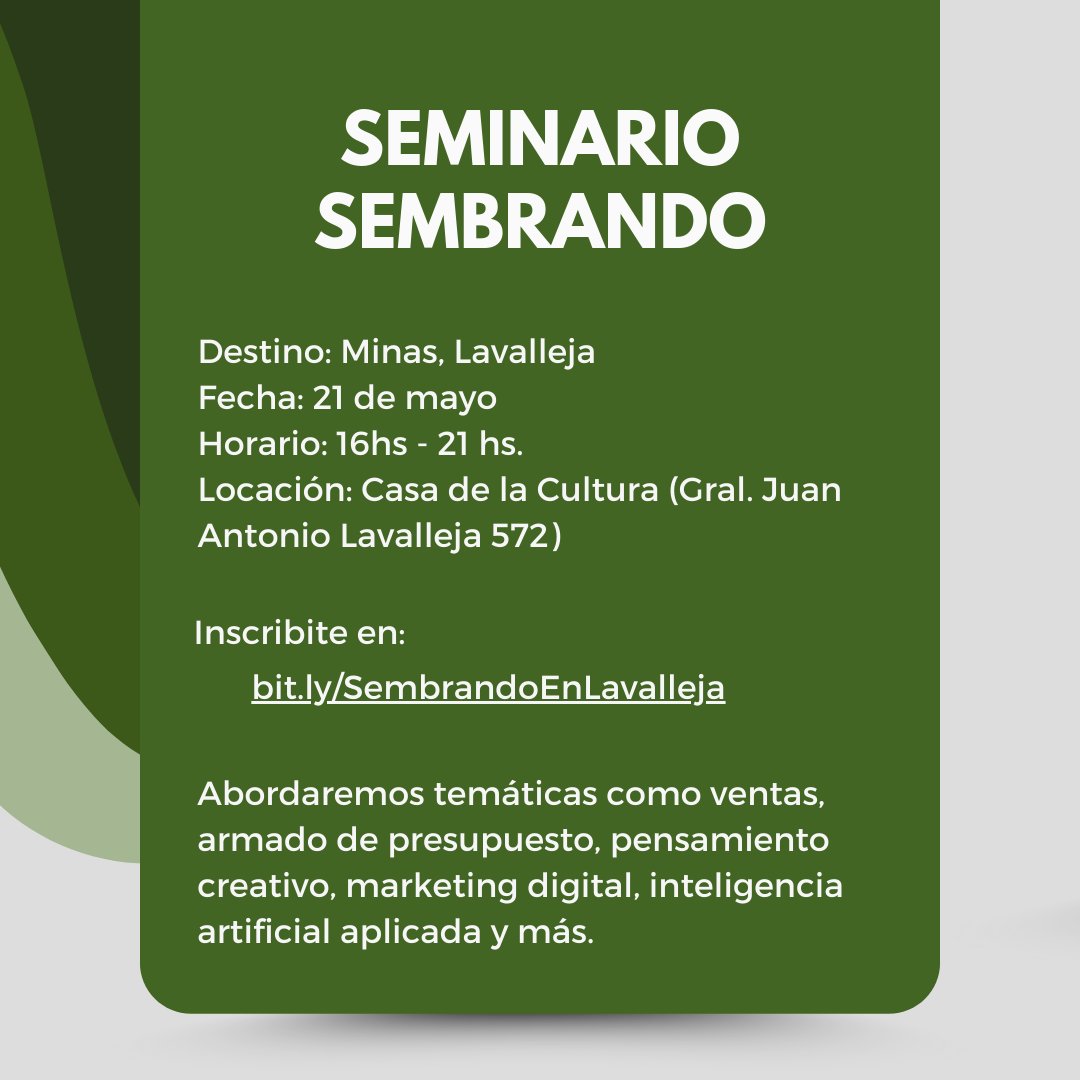 SEMINARIO SEMBRANDO

Destino: Minas, Lavalleja
Fecha: 21 de mayo
Horario: 16hs - 21 hs.
Locación: Casa de la Cultura (Gral. Juan Antonio Lavalleja 572)

Inscribite en:
bit.ly/SembrandoEnLavalleja

Abordaremos temáticas como ventas, armado de presupuesto, pensamiento creativo, marketing digital, inteligencia artificial aplicada y más.